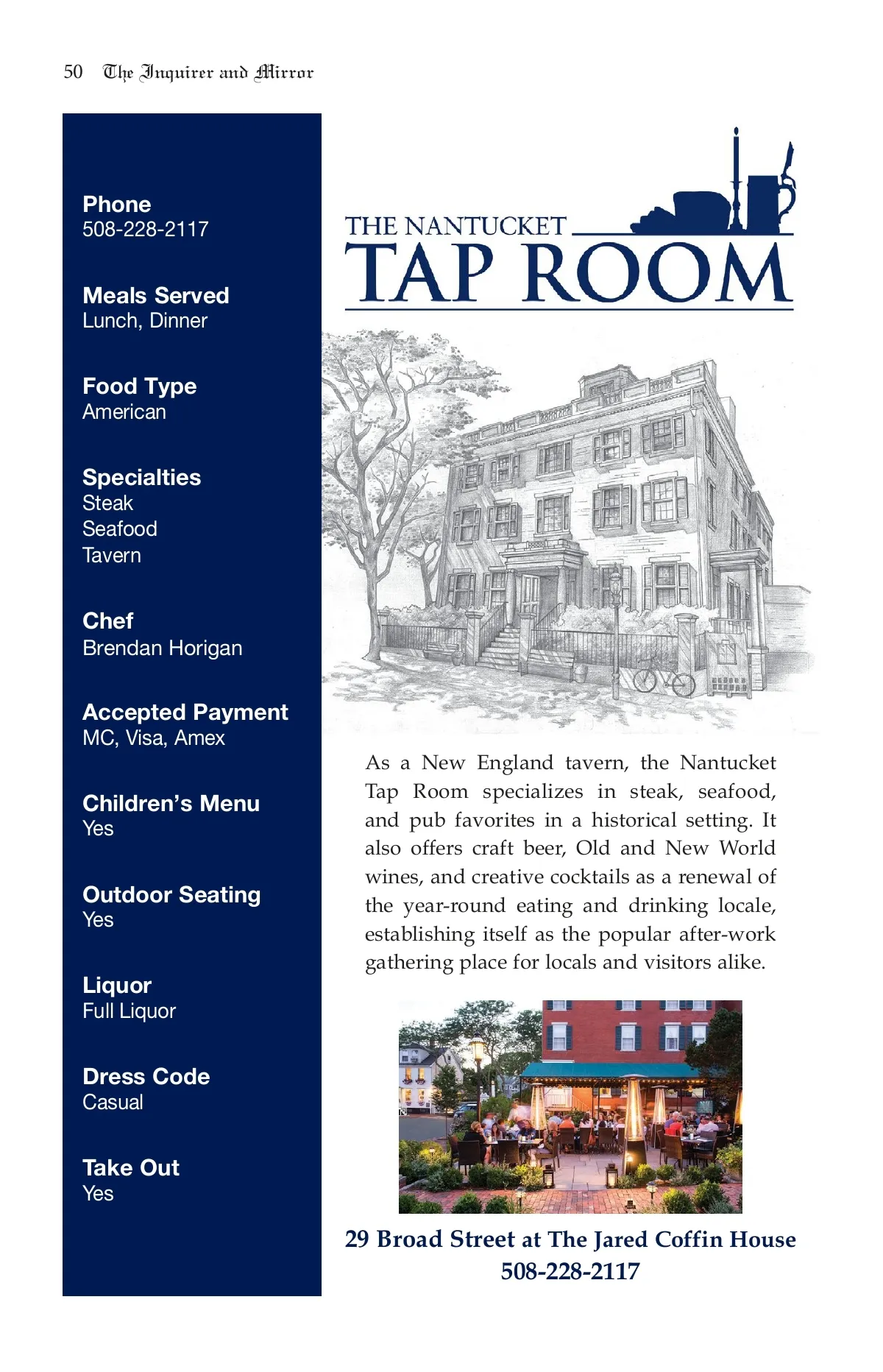 50 The Inquirer and Mirror

Phone
508-228-2117

Meals Served
Lunch, Dinner

Food Type
American

Specialties
Steak
Seafood
Tavern

Chef
Brendan Horigan

Accepted Payment
MC, Visa, Amex

Children's Menu
Yes

Outdoor Seating
Yes

Liquor
Full Liquor

Dress Code
Casual

Take Out
Yes

THE NANTUCKET
TAP ROOM

As a New England tavern, the Nantucket Tap Room specializes in steak, seafood, and pub favorites in a historical setting. It also offers craft beer, Old and New World wines, and creative cocktails as a renewal of the year-round eating and drinking locale, establishing itself as the popular after-work gathering place for locals and visitors alike.

29 Broad Street at The Jared Coffin House
508-228-2117